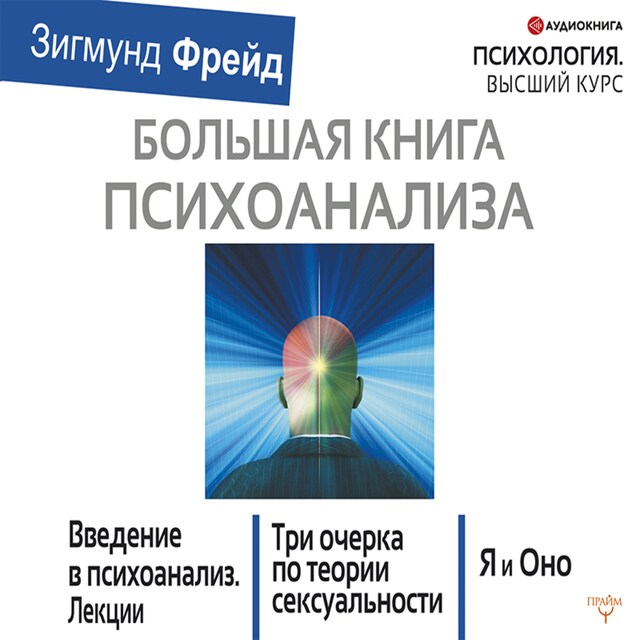 Зигмунд Фрейд

АУДИОКНИГА

ПСИХОЛОГИЯ.
ВЫСШИЙ КУРС

БОЛЬШАЯ КНИГА
ПСИХОАНАЛИЗА

Введение в психоанализ. Лекции

Три очерка по теории сексуальности

Я и Оно

ПРАЙМ